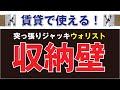 賃貸で使える！

突っ張りジャッキウォリスト

収納壁